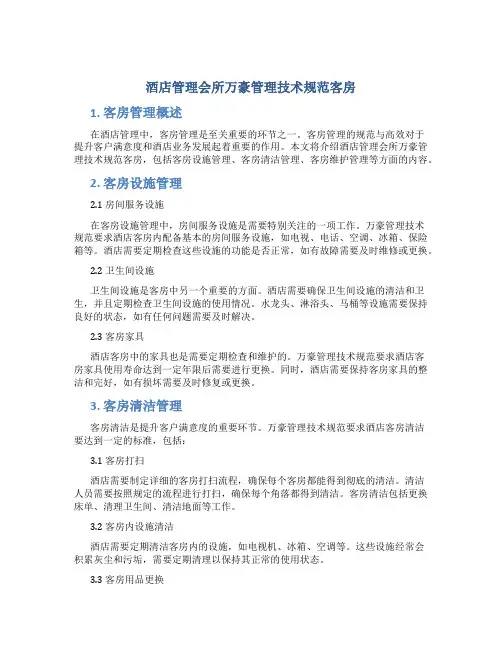 酒店管理会所万豪管理技术规范客房

1. 客房管理概述

在酒店管理中，客房管理是至关重要的环节之一。客房管理的规范与高效对于提升客户满意度和酒店业务发展起着重要的作用。本文将介绍酒店管理会所万豪管理技术规范客房，包括客房设施管理、客房清洁管理、客房维护管理等方面的内容。

2. 客房设施管理

2.1 房间服务设施

在客房设施管理中，房间服务设施是需要特别关注的一项工作。万豪管理技术规范要求酒店客房内配备基本的房间服务设施，如电视、电话、空调、冰箱、保险箱等。酒店需要定期检查这些设施的功能是否正常，如有故障需要及时维修或更换。

2.2 卫生间设施

卫生间设施是客房中另一个重要的方面。酒店需要确保卫生间设施的清洁和卫生，并且定期检查卫生间设施的使用情况。水龙头、淋浴头、马桶等设施需要保持良好的状态，如有任何问题需要及时解决。

2.3 客房家具

酒店客房中的家具也是需要定期检查和维护的。万豪管理技术规范要求酒店客房家具使用寿命达到一定年限后需要进行更换。同时，酒店需要保持客房家具的整洁和完好，如有损坏需要及时修复或更换。

3. 客房清洁管理

客房清洁是提升客户满意度的重要环节。万豪管理技术规范要求酒店客房清洁要达到一定的标准，包括：

3.1 客房打扫

酒店需要制定详细的客房打扫流程，确保每个客房都能得到彻底的清洁。清洁人员需要按照规定的流程进行打扫，确保每个角落都得到清洁。客房清洁包括更换床单、清理卫生间、清洁地面等工作。

3.2 客房内设施清洁

酒店需要定期清洁客房内的设施，如电视机、冰箱、空调等。这些设施经常会积累灰尘和污垢，需要定期清理以保持其正常的使用状态。

3.3 客房用品更换